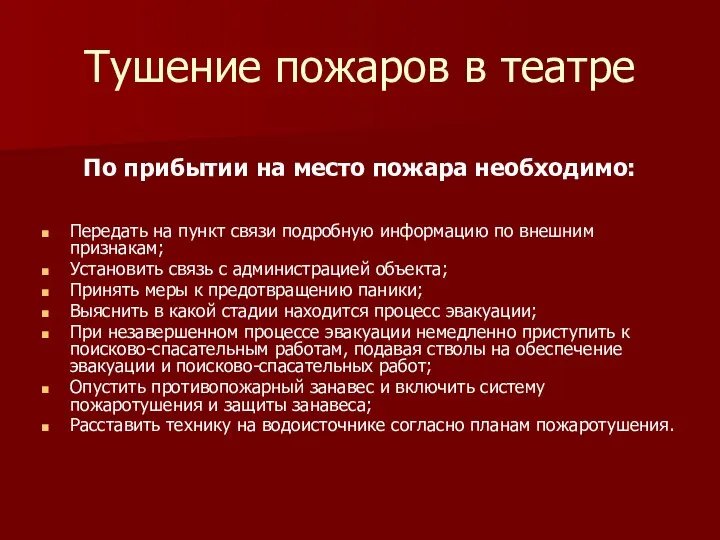 Тушение пожаров в театре

По прибытии на место пожара необходимо:

- Передать на пункт связи подробную информацию по внешним признакам;
- Установить связь с администрацией объекта;
- Принять меры к предотвращению паники;
- Выяснить в какой стадии находится процесс эвакуации;
- При незавершенном процессе эвакуации немедленно приступить к поисково-спасательным работам, подавая стволы на обеспечение эвакуации и поисково-спасательных работ;
- Опустить противопожарный занавес и включить систему пожаротушения и защиты занавеса;
- Расставить технику на водоисточнике согласно планам пожаротушения.